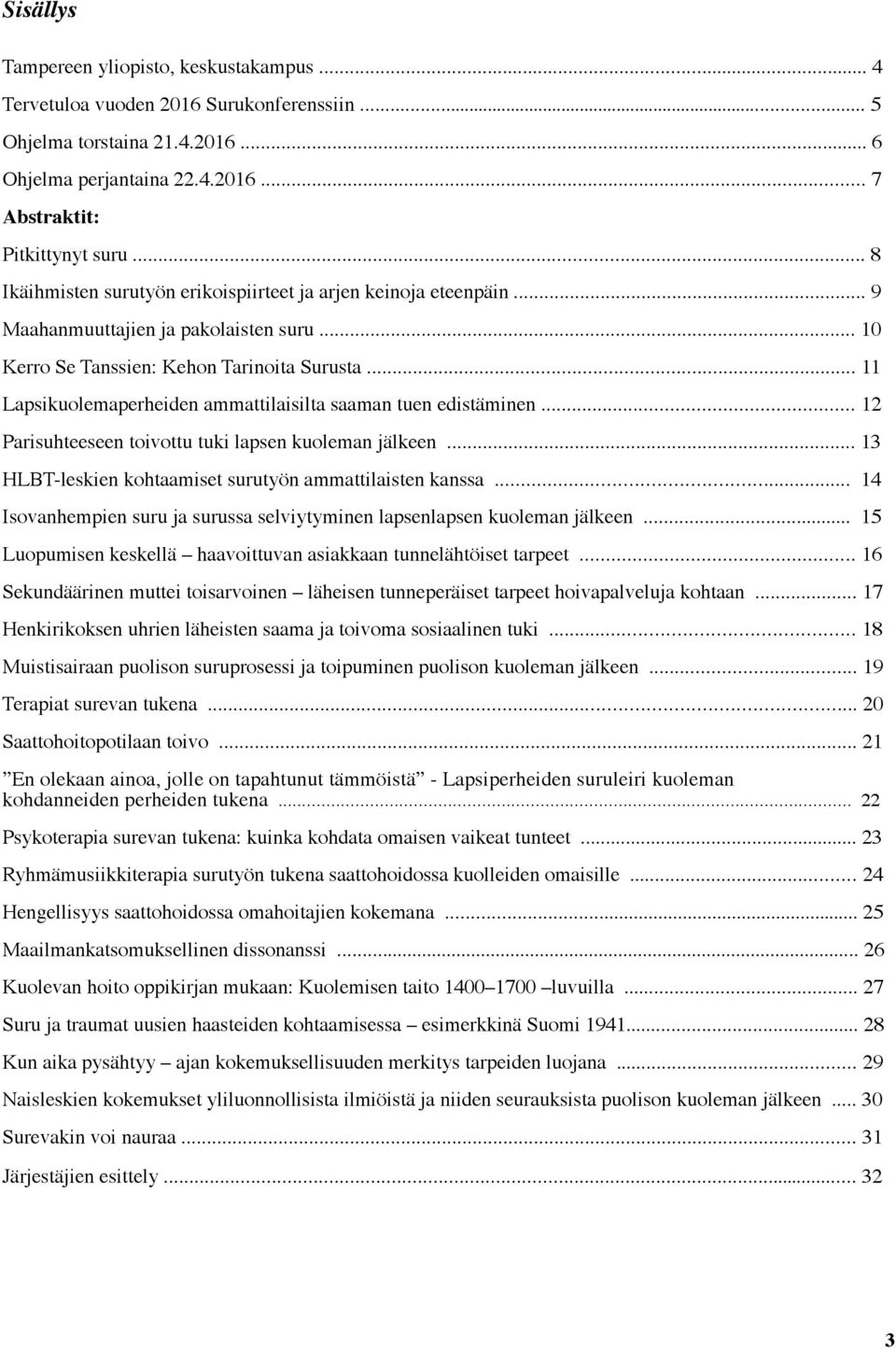 Sisällys

Tampereen yliopisto, keskustakampus ... 4
Tervetuloa vuoden 2016 Surukonferenssiin ... 5
Ohjelma torstaina 21.4.2016 ... 6
Ohjelma perjantaina 22.4.2016 ... 7
Abstraktit:
Pitkittynyt suru ... 8
Ikäihmisten surutyön erikoispiirteet ja arjen keinoja eteenpäin ... 9
Maahanmuuttajien ja pakolaisten suru ... 10
Kerro Se Tanssien: Kehon Tarinoita Surusta ... 11
Lapsikuolemaperheiden ammattilaisilta saaman tuen edistäminen ... 12
Parisuhteeseen toivottu tuki lapsen kuoleman jälkeen ... 13
HLBT-leskien kohtaamiset surutyön ammattilaisten kanssa ... 14
Isovanhempien suru ja surussa selviytyminen lapsenlapsen kuoleman jälkeen ... 15
Luopumisen keskellä – haavoittuvan asiakkaan tunnelähtöiset tarpeet ... 16
Sekundäärinen muttei toisarvoinen – läheisen tunneperäiset tarpeet hoivapalveluja kohtaan ... 17
Henkirikoksen uhrien läheisten saama ja toivoma sosiaalinen tuki ... 18
Muistisairaan puolison suruprosessi ja toipuminen puolison kuoleman jälkeen ... 19
Terapiat surevan tukena ... 20
Saattohoitopotilaan toivo ... 21
”En olekaan ainoa, jolle on tapahtunut tämmöistä” - Lapsiperheiden suruleiri kuoleman kohdanneiden perheiden tukena ... 22
Psykoterapia surevan tukena: kuinka kohdata omaisen vaikeat tunteet ... 23
Ryhmämusiikkiterapia surutyön tukena saattohoidossa kuolleiden omaisille ... 24
Hengellisyys saattohoidossa omahoitajien kokemana ... 25
Maailmankatsomuksellinen dissonanssi ... 26
Kuolevan hoito oppikirjan mukaan: Kuolemisen taito 1400–1700 –luvuilla ... 27
Suru ja traumat uusien haasteiden kohtaamisessa – esimerkkinä Suomi 1941... 28
Kun aika pysähtyy – ajan kokemuksellisuuden merkitys tarpeiden luojana ... 29
Naisleskien kokemukset yliluonnollisista ilmiöistä ja niiden seurauksista puolison kuoleman jälkeen ... 30
Surevakin voi nauraa ... 31
Järjestäjien esittely ... 32

3